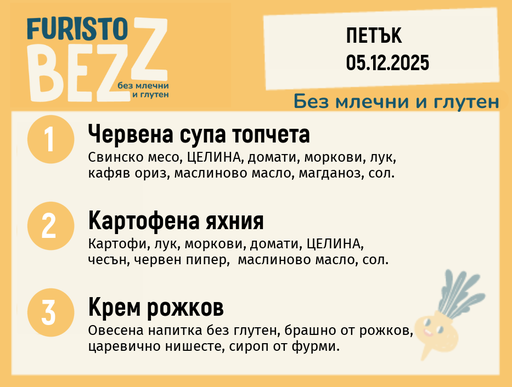 FURISTO BEZZ
без млечни и глутен

ПЕТЪК
05.12.2025

Без млечни и глутен

1
Червена супа топчета
Свинско месо, ЦЕЛИНА, домати, моркови, лук, кафяв ориз, маслиново масло, магданоз, сол.

2
Картофена яхния
Картофи, лук, моркови, домати, ЦЕЛИНА, чесън, червен пипер, маслиново масло, сол.

3
Крем рожков
Овесена напитка без глутен, брашно от рожков, царевично нишесте, сироп от фурми.